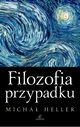 Filozofia przypadku

MICHAŁ HELLER